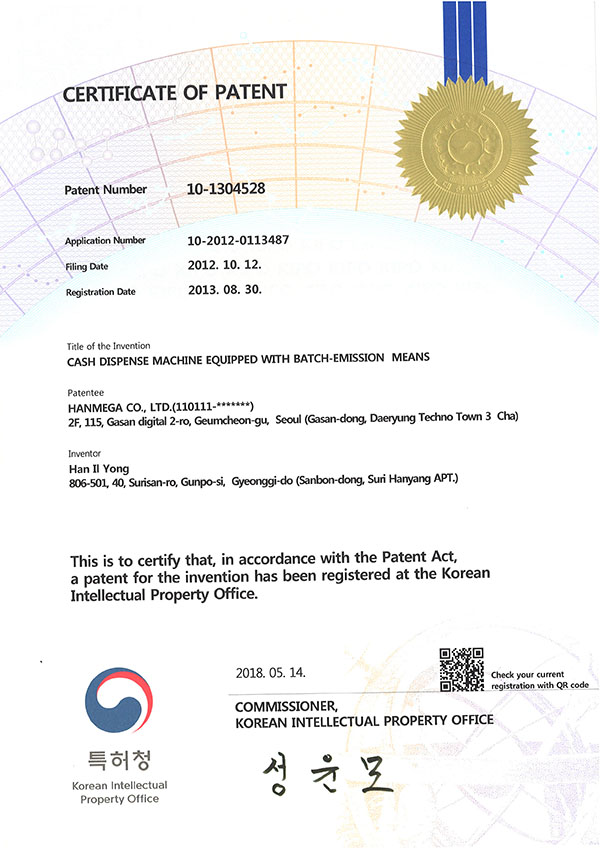 CERTIFICATE OF PATENT

Patent Number 10-1304528

Application Number 10-2012-0113487
Filing Date 2012. 10. 12.
Registration Date 2013. 08. 30.

Title of the Invention
CASH DISPENSE MACHINE EQUIPPED WITH BATCH-EMISSION MEANS

Patentee
HANMEGA CO., LTD.(110111-*******)
2F, 115, Gasan digital 2-ro, Geumcheon-gu, Seoul (Gasan-dong, Daeryung Techno Town 3 Cha)

Inventor
Han Il Yong
806-501, 40, Surisan-ro, Gunpo-si, Gyeonggi-do (Sanbon-dong, Suri Hanyang APT.)

This is to certify that, in accordance with the Patent Act, a patent for the invention has been registered at the Korean Intellectual Property Office.

2018. 05. 14.

Check your current registration with QR code

COMMISSIONER,
KOREAN INTELLECTUAL PROPERTY OFFICE

특허청
Korean Intellectual Property Office

성윤모